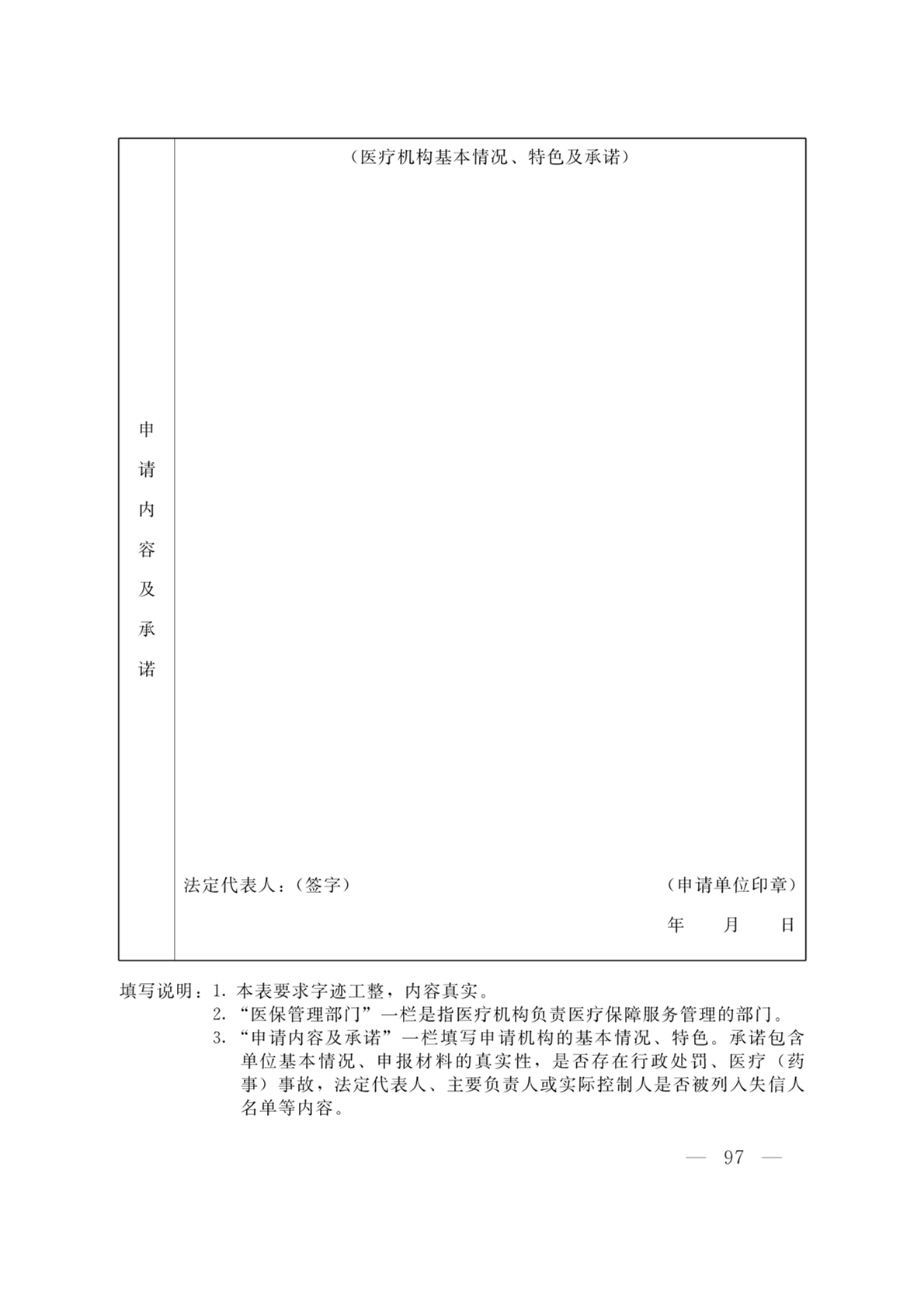 | 申请内容及承诺 | （医疗机构基本情况、特色及承诺）<br><br>法定代表人：（签字）　　　　（申请单位印章）<br>年　　月　　日 |
|---|---|

填写说明：1. 本表要求字迹工整，内容真实。
2. “医保管理部门”一栏是指医疗机构负责医疗保障服务管理的部门。
3. “申请内容及承诺”一栏填写申请机构的基本情况、特色。承诺包含单位基本情况、申报材料的真实性，是否存在行政处罚、医疗（药事）事故，法定代表人、主要负责人或实际控制人是否被列入失信人名单等内容。

— 97 —